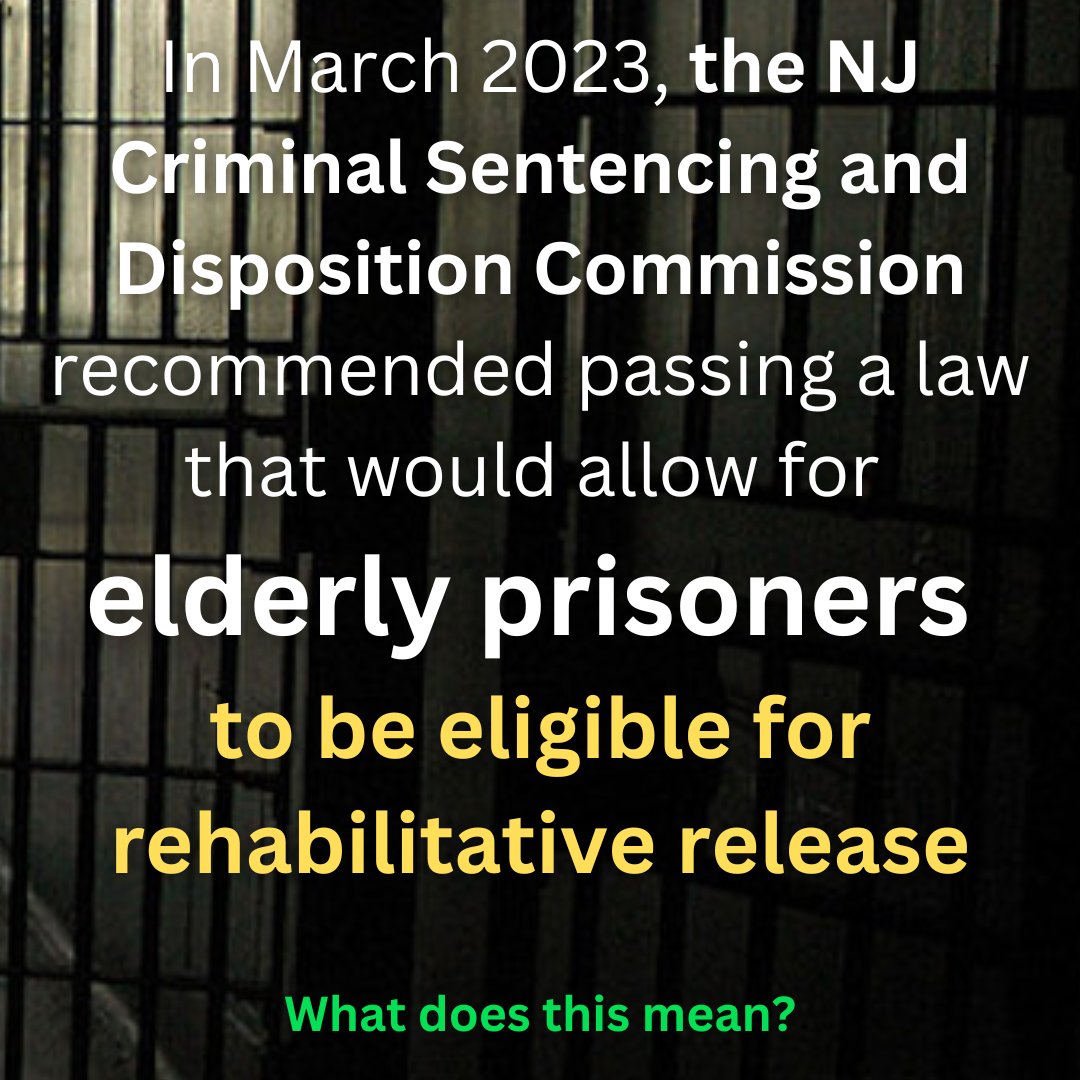 In March 2023, the NJ Criminal Sentencing and Disposition Commission recommended passing a law that would allow for elderly prisoners to be eligible for rehabilitative release

What does this mean?